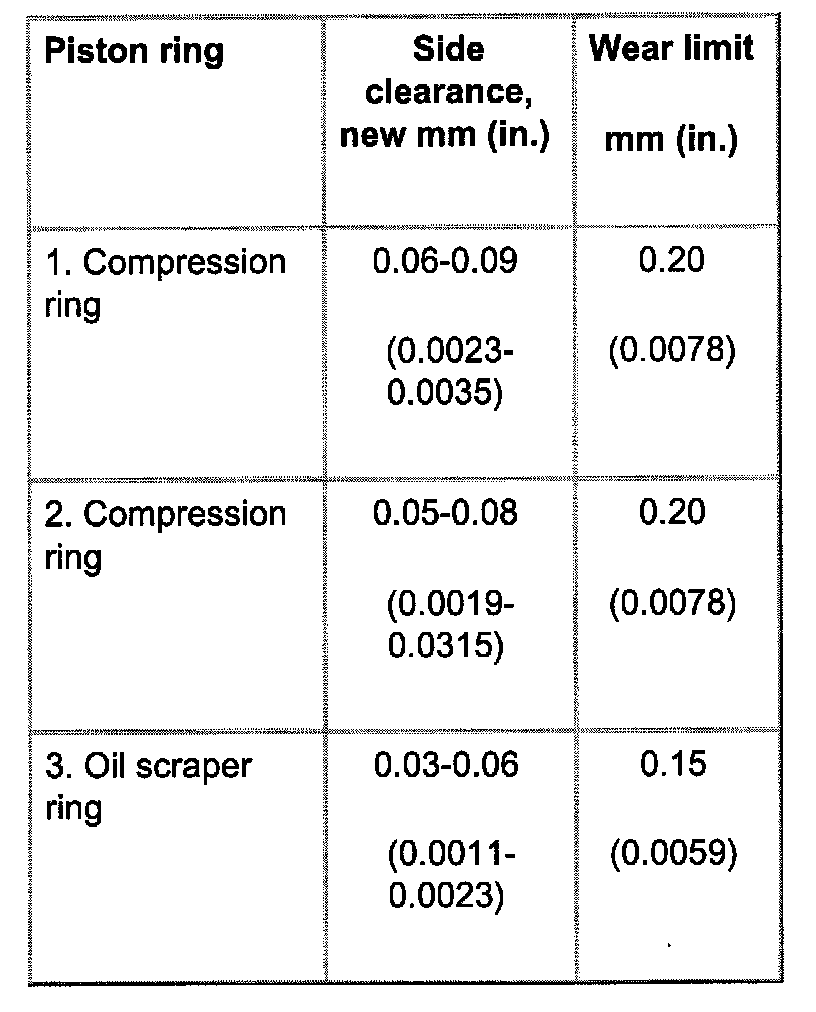 | Piston ring | Side clearance, new mm (in.) | Wear limit mm (in.) |
|---|---|---|
| 1. Compression ring | 0.06-0.09 (0.0023-0.0035) | 0.20 (0.0078) |
| 2. Compression ring | 0.05-0.08 (0.0019-0.0315) | 0.20 (0.0078) |
| 3. Oil scraper ring | 0.03-0.06 (0.0011-0.0023) | 0.15 (0.0059) |